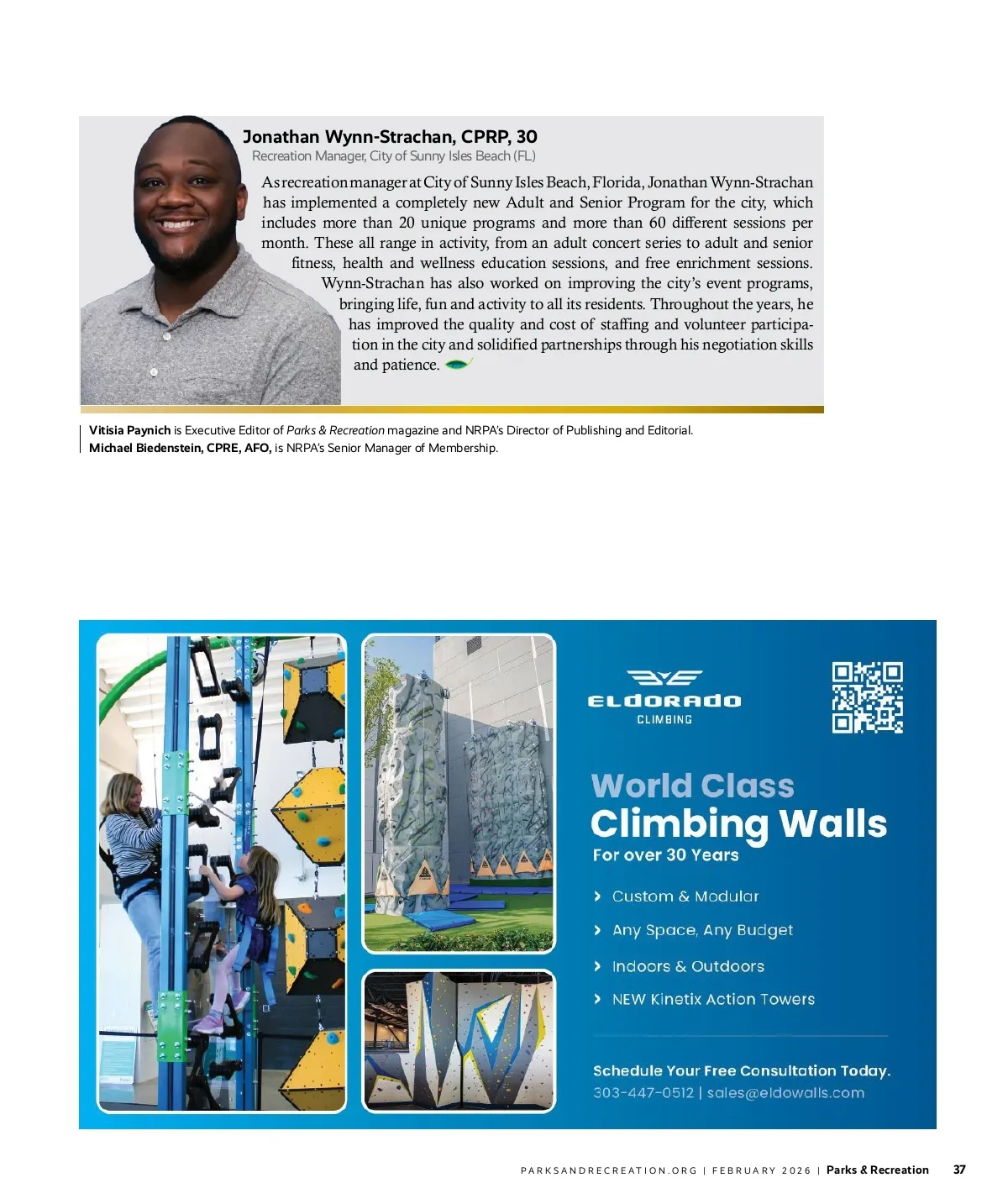 Jonathan Wynn-Strachan, CPRP, 30
Recreation Manager, City of Sunny Isles Beach (FL)

As recreation manager at City of Sunny Isles Beach, Florida, Jonathan Wynn-Strachan has implemented a completely new Adult and Senior Program for the city, which includes more than 20 unique programs and more than 60 different sessions per month. These all range in activity, from an adult concert series to adult and senior fitness, health and wellness education sessions, and free enrichment sessions. Wynn-Strachan has also worked on improving the city's event programs, bringing life, fun and activity to all its residents. Throughout the years, he has improved the quality and cost of staffing and volunteer participation in the city and solidified partnerships through his negotiation skills and patience.

Vitisia Paynich is Executive Editor of Parks & Recreation magazine and NRPA's Director of Publishing and Editorial.
Michael Biedenstein, CPRE, AFO, is NRPA's Senior Manager of Membership.

ELDORADO
CLIMBING

World Class
Climbing Walls
For over 30 Years

Custom & Modular
Any Space, Any Budget
Indoors & Outdoors
NEW Kinetix Action Towers

Schedule Your Free Consultation Today.
303-447-0512 | sales@eldowalls.com

PARKSANDRECREATION.ORG | FEBRUARY 2026 | Parks & Recreation 37